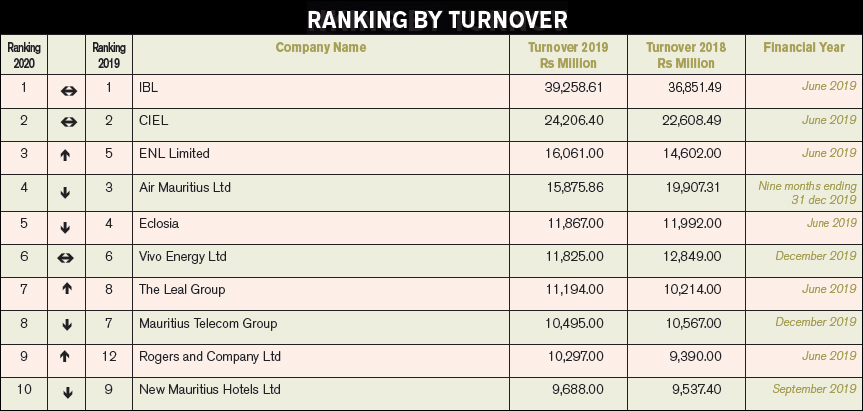 RANKING BY TURNOVER

| Ranking 2020 | | Ranking 2019 | Company Name | Turnover 2019 Rs Million | Turnover 2018 Rs Million | Financial Year |
|---|---|---|---|---|---|---|
| 1 | ↔ | 1 | IBL | 39,258.61 | 36,851.49 | June 2019 |
| 2 | ↔ | 2 | CIEL | 24,206.40 | 22,608.49 | June 2019 |
| 3 | ↑ | 5 | ENL Limited | 16,061.00 | 14,602.00 | June 2019 |
| 4 | ↓ | 3 | Air Mauritius Ltd | 15,875.86 | 19,907.31 | Nine months ending 31 dec 2019 |
| 5 | ↓ | 4 | Eclosia | 11,867.00 | 11,992.00 | June 2019 |
| 6 | ↔ | 6 | Vivo Energy Ltd | 11,825.00 | 12,849.00 | December 2019 |
| 7 | ↑ | 8 | The Leal Group | 11,194.00 | 10,214.00 | June 2019 |
| 8 | ↓ | 7 | Mauritius Telecom Group | 10,495.00 | 10,567.00 | December 2019 |
| 9 | ↑ | 12 | Rogers and Company Ltd | 10,297.00 | 9,390.00 | June 2019 |
| 10 | ↓ | 9 | New Mauritius Hotels Ltd | 9,688.00 | 9,537.40 | September 2019 |